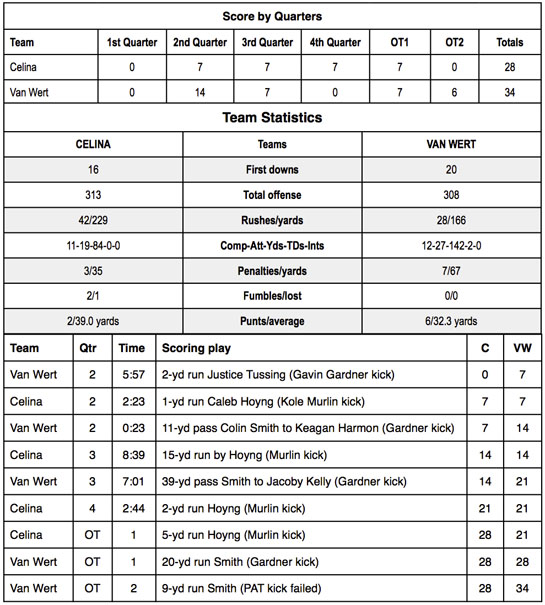 Score by Quarters

| Team | 1st Quarter | 2nd Quarter | 3rd Quarter | 4th Quarter | OT1 | OT2 | Totals |
|---|---|---|---|---|---|---|---|
| Celina | 0 | 7 | 7 | 7 | 7 | 0 | 28 |
| Van Wert | 0 | 14 | 7 | 0 | 7 | 6 | 34 |

Team Statistics

| CELINA | Teams | VAN WERT |
|---|---|---|
| 16 | First downs | 20 |
| 313 | Total offense | 308 |
| 42/229 | Rushes/yards | 28/166 |
| 11-19-84-0-0 | Comp-Att-Yds-TDs-Ints | 12-27-142-2-0 |
| 3/35 | Penalties/yards | 7/67 |
| 2/1 | Fumbles/lost | 0/0 |
| 2/39.0 yards | Punts/average | 6/32.3 yards |

| Team | Qtr | Time | Scoring play | C | VW |
|---|---|---|---|---|---|
| Van Wert | 2 | 5:57 | 2-yd run Justice Tussing (Gavin Gardner kick) | 0 | 7 |
| Celina | 2 | 2:23 | 1-yd run Caleb Hoyng (Kole Murlin kick) | 7 | 7 |
| Van Wert | 2 | 0:23 | 11-yd pass Colin Smith to Keagan Harmon (Gardner kick) | 7 | 14 |
| Celina | 3 | 8:39 | 15-yd run by Hoyng (Murlin kick) | 14 | 14 |
| Van Wert | 3 | 7:01 | 39-yd pass Smith to Jacoby Kelly (Gardner kick) | 14 | 21 |
| Celina | 4 | 2:44 | 2-yd run Hoyng (Murlin kick) | 21 | 21 |
| Celina | OT | 1 | 5-yd run Hoyng (Murlin kick) | 28 | 21 |
| Van Wert | OT | 1 | 20-yd run Smith (Gardner kick) | 28 | 28 |
| Van Wert | OT | 2 | 9-yd run Smith (PAT kick failed) | 28 | 34 |